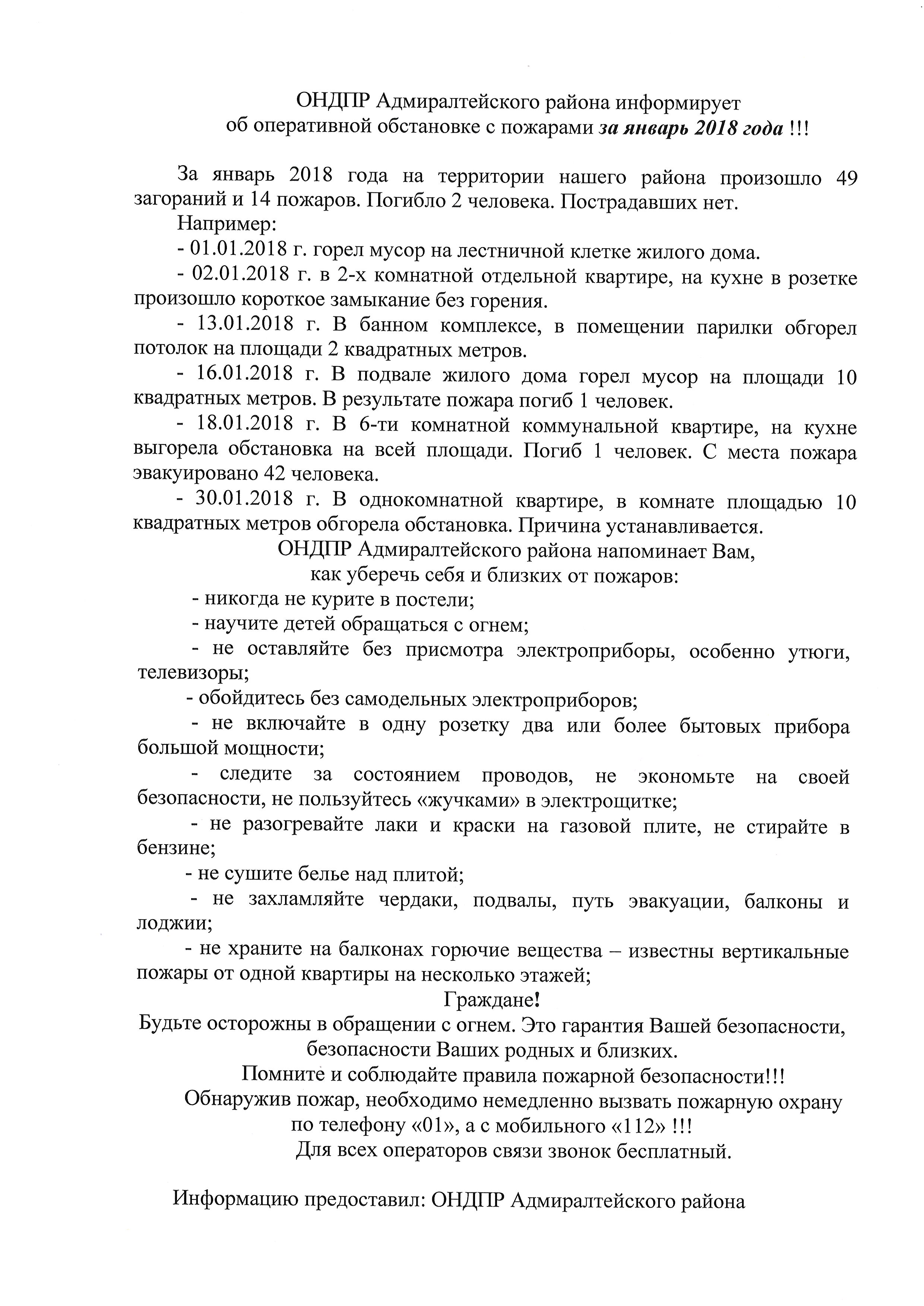 ОНДПР Адмиралтейского района информирует
об оперативной обстановке с пожарами за январь 2018 года !!!

За январь 2018 года на территории нашего района произошло 49 загораний и 14 пожаров. Погибло 2 человека. Пострадавших нет.

Например:

- 01.01.2018 г. горел мусор на лестничной клетке жилого дома.

- 02.01.2018 г. в 2-х комнатной отдельной квартире, на кухне в розетке произошло короткое замыкание без горения.

- 13.01.2018 г. В банном комплексе, в помещении парилки обгорел потолок на площади 2 квадратных метров.

- 16.01.2018 г. В подвале жилого дома горел мусор на площади 10 квадратных метров. В результате пожара погиб 1 человек.

- 18.01.2018 г. В 6-ти комнатной коммунальной квартире, на кухне выгорела обстановка на всей площади. Погиб 1 человек. С места пожара эвакуировано 42 человека.

- 30.01.2018 г. В однокомнатной квартире, в комнате площадью 10 квадратных метров обгорела обстановка. Причина устанавливается.

ОНДПР Адмиралтейского района напоминает Вам,
как уберечь себя и близких от пожаров:

- никогда не курите в постели;

- научите детей обращаться с огнем;

- не оставляйте без присмотра электроприборы, особенно утюги, телевизоры;

- обойдитесь без самодельных электроприборов;

- не включайте в одну розетку два или более бытовых прибора большой мощности;

- следите за состоянием проводов, не экономьте на своей безопасности, не пользуйтесь «жучками» в электрощитке;

- не разогревайте лаки и краски на газовой плите, не стирайте в бензине;

- не сушите белье над плитой;

- не захламляйте чердаки, подвалы, путь эвакуации, балконы и лоджии;

- не храните на балконах горючие вещества – известны вертикальные пожары от одной квартиры на несколько этажей;

Граждане!
Будьте осторожны в обращении с огнем. Это гарантия Вашей безопасности, безопасности Ваших родных и близких.
Помните и соблюдайте правила пожарной безопасности!!!
Обнаружив пожар, необходимо немедленно вызвать пожарную охрану по телефону «01», а с мобильного «112» !!!
Для всех операторов связи звонок бесплатный.

Информацию предоставил: ОНДПР Адмиралтейского района